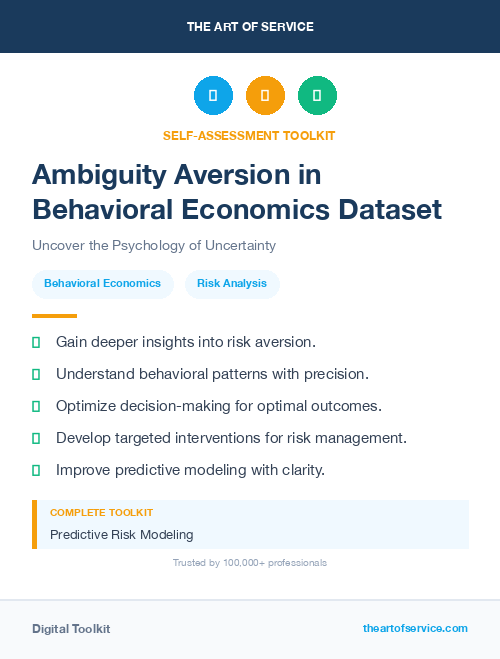 THE ART OF SERVICE

SELF-ASSESSMENT TOOLKIT

Ambiguity Aversion in Behavioral Economics Dataset

Uncover the Psychology of Uncertainty

Behavioral Economics

Risk Analysis

Gain deeper insights into risk aversion.

Understand behavioral patterns with precision.

Optimize decision-making for optimal outcomes.

Develop targeted interventions for risk management.

Improve predictive modeling with clarity.

COMPLETE TOOLKIT

Predictive Risk Modeling

Trusted by 100,000+ professionals

Digital Toolkit

theartofservice.com